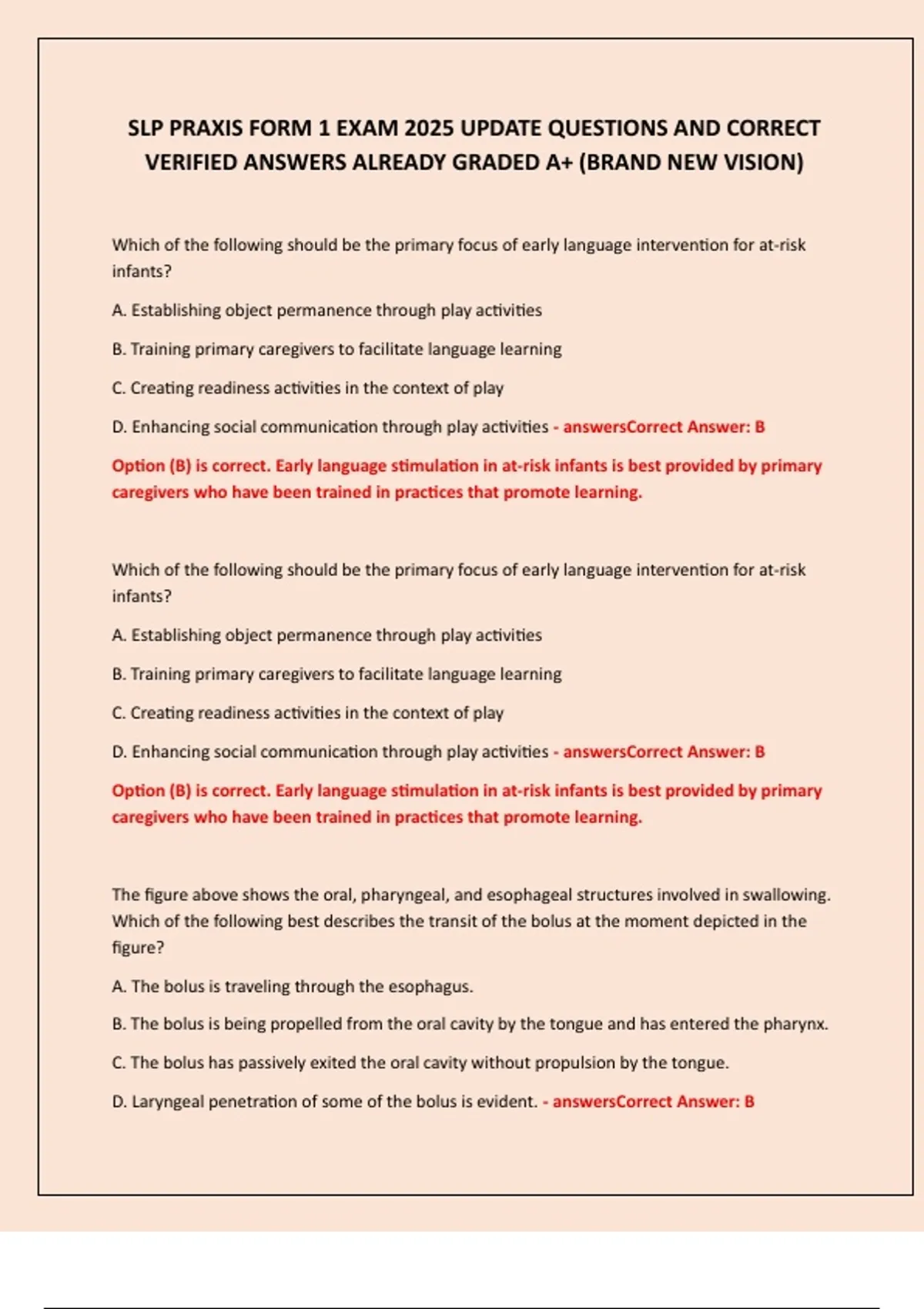 SLP PRAXIS FORM 1 EXAM 2025 UPDATE QUESTIONS AND CORRECT VERIFIED ANSWERS ALREADY GRADED A+ (BRAND NEW VISION)

Which of the following should be the primary focus of early language intervention for at-risk infants?

A. Establishing object permanence through play activities

B. Training primary caregivers to facilitate language learning

C. Creating readiness activities in the context of play

D. Enhancing social communication through play activities - answersCorrect Answer: B

Option (B) is correct. Early language stimulation in at-risk infants is best provided by primary caregivers who have been trained in practices that promote learning.

Which of the following should be the primary focus of early language intervention for at-risk infants?

A. Establishing object permanence through play activities

B. Training primary caregivers to facilitate language learning

C. Creating readiness activities in the context of play

D. Enhancing social communication through play activities - answersCorrect Answer: B

Option (B) is correct. Early language stimulation in at-risk infants is best provided by primary caregivers who have been trained in practices that promote learning.

The figure above shows the oral, pharyngeal, and esophageal structures involved in swallowing. Which of the following best describes the transit of the bolus at the moment depicted in the figure?

A. The bolus is traveling through the esophagus.

B. The bolus is being propelled from the oral cavity by the tongue and has entered the pharynx.

C. The bolus has passively exited the oral cavity without propulsion by the tongue.

D. Laryngeal penetration of some of the bolus is evident. - answersCorrect Answer: B